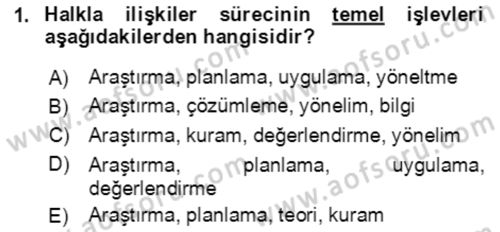 1. Halkla ilişkiler sürecinin temel işlevleri aşağıdakilerden hangisidir?

A) Araştırma, planlama, uygulama, yöneltme

B) Araştırma, çözümleme, yönelim, bilgi

C) Araştırma, kuram, değerlendirme, yönelim

D) Araştırma, planlama, uygulama, değerlendirme

E) Araştırma, planlama, teori, kuram

www.aofsoru.com